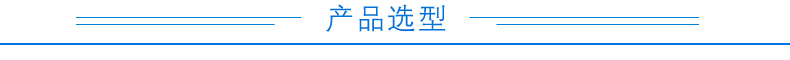 产品选型